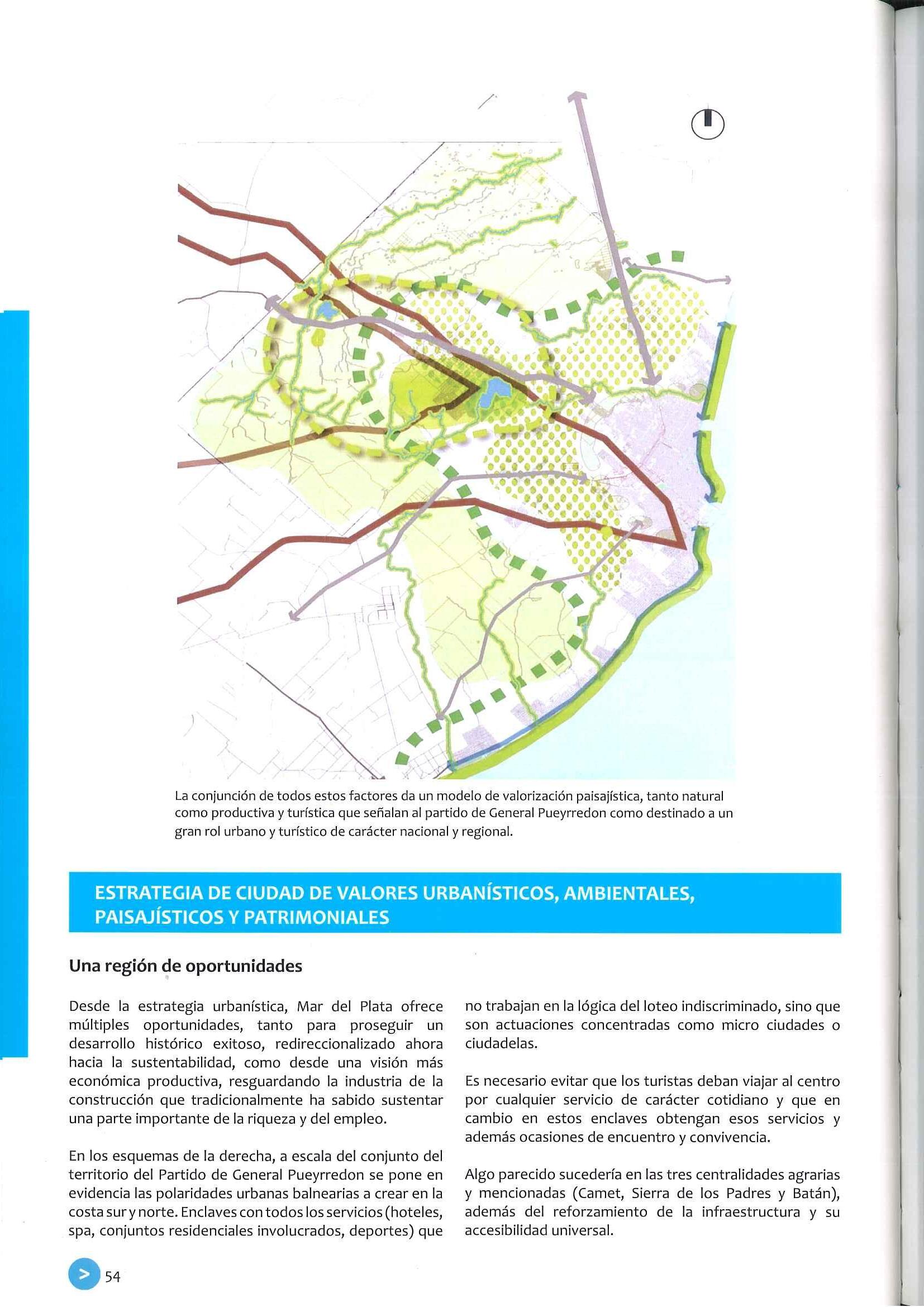 La conjunción de todos estos factores da un modelo de valorización paisajística, tanto natural como productiva y turística que señalan al partido de General Pueyrredon como destinado a un gran rol urbano y turístico de carácter nacional y regional.

ESTRATEGIA DE CIUDAD DE VALORES URBANÍSTICOS, AMBIENTALES, PAISAJÍSTICOS Y PATRIMONIALES

Una región de oportunidades

Desde la estrategia urbanística, Mar del Plata ofrece múltiples oportunidades, tanto para proseguir un desarrollo histórico exitoso, redireccionalizado ahora hacia la sustentabilidad, como desde una visión más económica productiva, resguardando la industria de la construcción que tradicionalmente ha sabido sustentar una parte importante de la riqueza y del empleo.

En los esquemas de la derecha, a escala del conjunto del territorio del Partido de General Pueyrredon se pone en evidencia las polaridades urbanas balnearias a crear en la costa sur y norte. Enclaves con todos los servicios (hoteles, spa, conjuntos residenciales involucrados, deportes) que no trabajan en la lógica del loteo indiscriminado, sino que son actuaciones concentradas como micro ciudades o ciudadelas.

Es necesario evitar que los turistas deban viajar al centro por cualquier servicio de carácter cotidiano y que en cambio en estos enclaves obtengan esos servicios y además ocasiones de encuentro y convivencia.

Algo parecido sucedería en las tres centralidades agrarias y mencionadas (Camet, Sierra de los Padres y Batán), además del reforzamiento de la infraestructura y su accesibilidad universal.

> 54